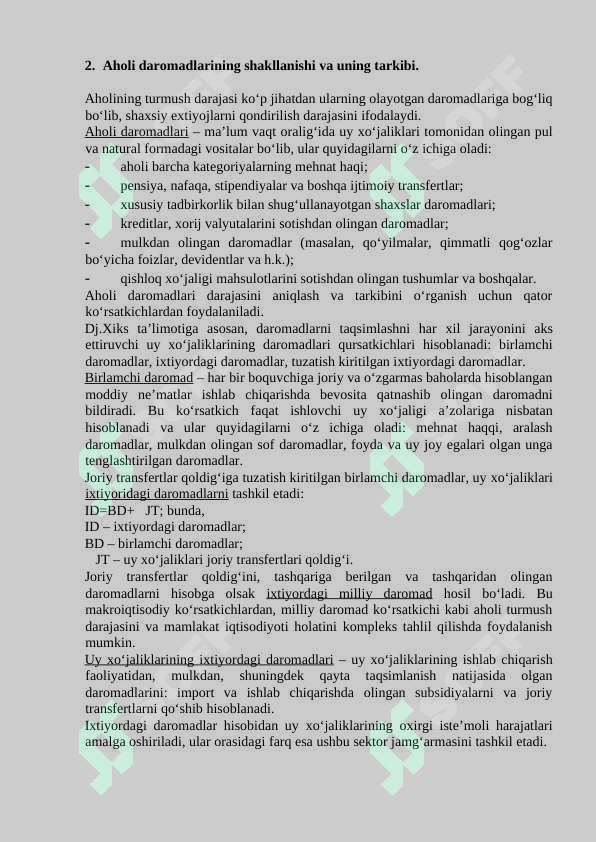 2. Aholi daromadlarining shakllanishi va uning tarkibi.

Aholining turmush darajasi ko‘p jihatdan ularning olayotgan daromadlariga bog‘liq bo‘lib, shaxsiy extiyojlarni qondirilish darajasini ifodalaydi.
Aholi daromadlari – ma’lum vaqt oralig‘ida uy xo‘jaliklari tomonidan olingan pul va natural formadagi vositalar bo‘lib, ular quyidagilarni o‘z ichiga oladi:
- aholi barcha kategoriyalarning mehnat haqi;
- pensiya, nafaqa, stipendiyalar va boshqa ijtimoiy transfertlar;
- xususiy tadbirkorlik bilan shug‘ullanayotgan shaxslar daromadlari;
- kreditlar, xorij valyutalarini sotishdan olingan daromadlar;
- mulkdan olingan daromadlar (masalan, qo‘yilmalar, qimmatli qog‘ozlar bo‘yicha foizlar, devidentlar va h.k.);
- qishloq xo‘jaligi mahsulotlarini sotishdan olingan tushumlar va boshqalar.
Aholi daromadlari darajasini aniqlash va tarkibini o‘rganish uchun qator ko‘rsatkichlardan foydalaniladi.
Dj.Xiks ta’limotiga asosan, daromadlarni taqsimlashni har xil jarayonini aks ettiruvchi uy xo‘jaliklarining daromadlari qursatkichlari hisoblanadi: birlamchi daromadlar, ixtiyordagi daromadlar, tuzatish kiritilgan ixtiyordagi daromadlar.
Birlamchi daromad – har bir boquvchiga joriy va o‘zgarmas baholarda hisoblangan moddiy ne’matlar ishlab chiqarishda bevosita qatnashib olingan daromadni bildiradi. Bu ko‘rsatkich faqat ishlovchi uy xo‘jaligi a’zolariga nisbatan hisoblanadi va ular quyidagilarni o‘z ichiga oladi: mehnat haqqi, aralash daromadlar, mulkdan olingan sof daromadlar, foyda va uy joy egalari olgan unga tenglashtirilgan daromadlar.
Joriy transfertlar qoldig‘iga tuzatish kiritilgan birlamchi daromadlar, uy xo‘jaliklari ixtiyoridagi daromadlarni tashkil etadi:
ID=BD+ JT; bunda,
ID – ixtiyordagi daromadlar;
BD – birlamchi daromadlar;
JT – uy xo‘jaliklari joriy transfertlari qoldig‘i.
Joriy transfertlar qoldig‘ini, tashqariga berilgan va tashqaridan olingan daromadlarni hisobga olsak ixtiyordagi milliy daromad hosil bo‘ladi. Bu makroiqtisodiy ko‘rsatkichlardan, milliy daromad ko‘rsatkichi kabi aholi turmush darajasini va mamlakat iqtisodiyoti holatini kompleks tahlil qilishda foydalanish mumkin.
Uy xo‘jaliklarining ixtiyordagi daromadlari – uy xo‘jaliklarining ishlab chiqarish faoliyatidan, mulkdan, shuningdek qayta taqsimlanish natijasida olgan daromadlarini: import va ishlab chiqarishda olingan subsidiyalarni va joriy transfertlarni qo‘shib hisoblanadi.
Ixtiyordagi daromadlar hisobidan uy xo‘jaliklarining oxirgi iste’moli harajatlari amalga oshiriladi, ular orasidagi farq esa ushbu sektor jamg‘armasini tashkil etadi.